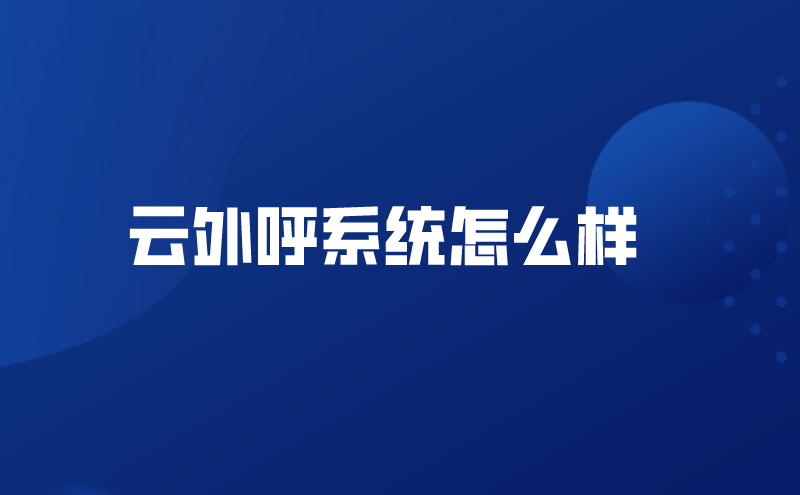 云外呼系统怎么样